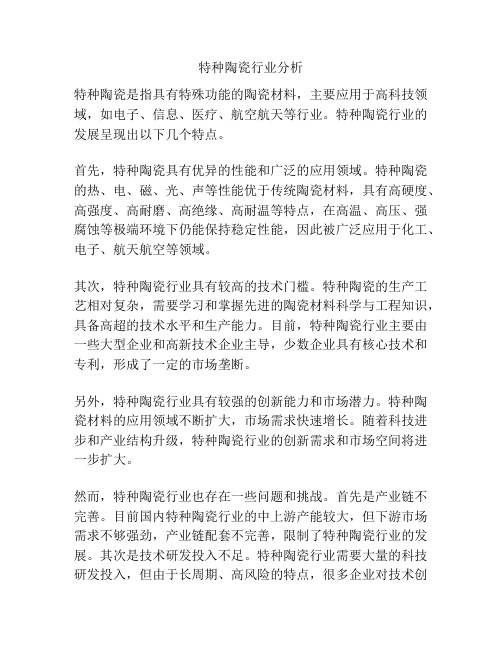 特种陶瓷行业分析

特种陶瓷是指具有特殊功能的陶瓷材料，主要应用于高科技领域，如电子、信息、医疗、航空航天等行业。特种陶瓷行业的发展呈现出以下几个特点。

首先，特种陶瓷具有优异的性能和广泛的应用领域。特种陶瓷的热、电、磁、光、声等性能优于传统陶瓷材料，具有高硬度、高强度、高耐磨、高绝缘、高耐温等特点，在高温、高压、强腐蚀等极端环境下仍能保持稳定性能，因此被广泛应用于化工、电子、航天航空等领域。

其次，特种陶瓷行业具有较高的技术门槛。特种陶瓷的生产工艺相对复杂，需要学习和掌握先进的陶瓷材料科学与工程知识，具备高超的技术水平和生产能力。目前，特种陶瓷行业主要由一些大型企业和高新技术企业主导，少数企业具有核心技术和专利，形成了一定的市场垄断。

另外，特种陶瓷行业具有较强的创新能力和市场潜力。特种陶瓷材料的应用领域不断扩大，市场需求快速增长。随着科技进步和产业结构升级，特种陶瓷行业的创新需求和市场空间将进一步扩大。

然而，特种陶瓷行业也存在一些问题和挑战。首先是产业链不完善。目前国内特种陶瓷行业的中上游产能较大，但下游市场需求不够强劲，产业链配套不完善，限制了特种陶瓷行业的发展。其次是技术研发投入不足。特种陶瓷行业需要大量的科技研发投入，但由于长周期、高风险的特点，很多企业对技术创